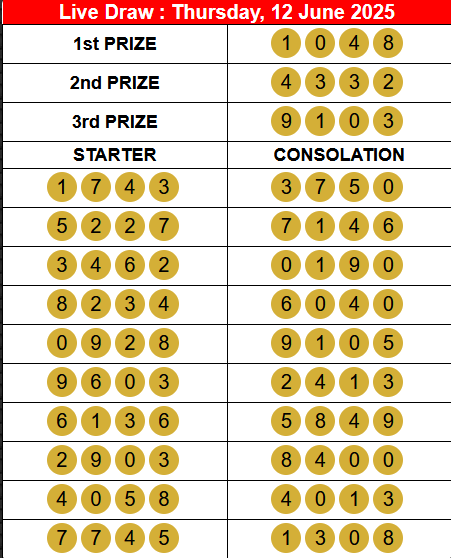 Live Draw : Thursday, 12 June 2025

| 1st PRIZE | 1 0 4 8 |
|---|---|
| 2nd PRIZE | 4 3 3 2 |
| 3rd PRIZE | 9 1 0 3 |
| STARTER | CONSOLATION |
| 1 7 4 3 | 3 7 5 0 |
| 5 2 2 7 | 7 1 4 6 |
| 3 4 6 2 | 0 1 9 0 |
| 8 2 3 4 | 6 0 4 0 |
| 0 9 2 8 | 9 1 0 5 |
| 9 6 0 3 | 2 4 1 3 |
| 6 1 3 6 | 5 8 4 9 |
| 2 9 0 3 | 8 4 0 0 |
| 4 0 5 8 | 4 0 1 3 |
| 7 7 4 5 | 1 3 0 8 |